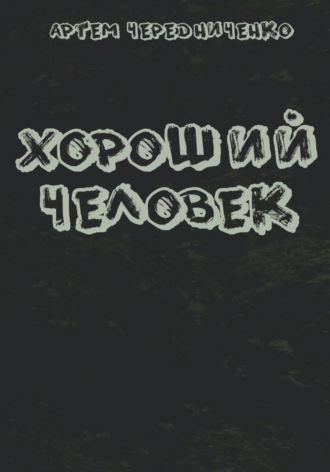 АРТЕМ ЧЕРЕДНИЧЕНКО

ХОРОШИЙ ЧЕЛОВЕК